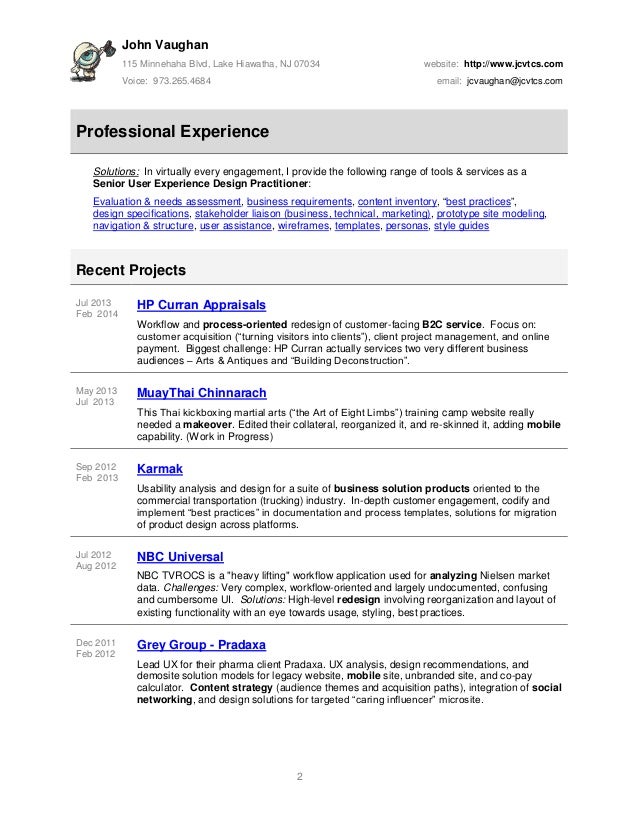 John Vaughan

115 Minnehaha Blvd, Lake Hiawatha, NJ 07034

Voice: 973.265.4684

website: http://www.jcvtcs.com

email: jcvaughan@jcvtcs.com

Professional Experience

Solutions: In virtually every engagement, I provide the following range of tools & services as a Senior User Experience Design Practitioner:

Evaluation & needs assessment, business requirements, content inventory, "best practices", design specifications, stakeholder liaison (business, technical, marketing), prototype site modeling, navigation & structure, user assistance, wireframes, templates, personas, style guides

Recent Projects

Jul 2013
Feb 2014

HP Curran Appraisals

Workflow and process-oriented redesign of customer-facing B2C service. Focus on: customer acquisition ("turning visitors into clients"), client project management, and online payment. Biggest challenge: HP Curran actually services two very different business audiences – Arts & Antiques and "Building Deconstruction".

May 2013
Jul 2013

MuayThai Chinnarach

This Thai kickboxing martial arts ("the Art of Eight Limbs") training camp website really needed a makeover. Edited their collateral, reorganized it, and re-skinned it, adding mobile capability. (Work in Progress)

Sep 2012
Feb 2013

Karmak

Usability analysis and design for a suite of business solution products oriented to the commercial transportation (trucking) industry. In-depth customer engagement, codify and implement "best practices" in documentation and process templates, solutions for migration of product design across platforms.

Jul 2012
Aug 2012

NBC Universal

NBC TVROCS is a "heavy lifting" workflow application used for analyzing Nielsen market data. Challenges: Very complex, workflow-oriented and largely undocumented, confusing and cumbersome UI. Solutions: High-level redesign involving reorganization and layout of existing functionality with an eye towards usage, styling, best practices.

Dec 2011
Feb 2012

Grey Group - Pradaxa

Lead UX for their pharma client Pradaxa. UX analysis, design recommendations, and demosite solution models for legacy website, mobile site, unbranded site, and co-pay calculator. Content strategy (audience themes and acquisition paths), integration of social networking, and design solutions for targeted "caring influencer" microsite.

2